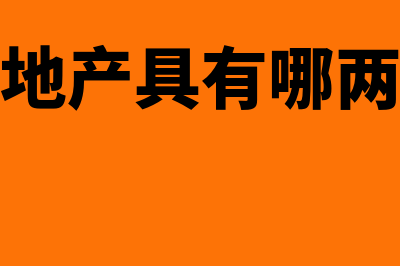 地产具有哪两